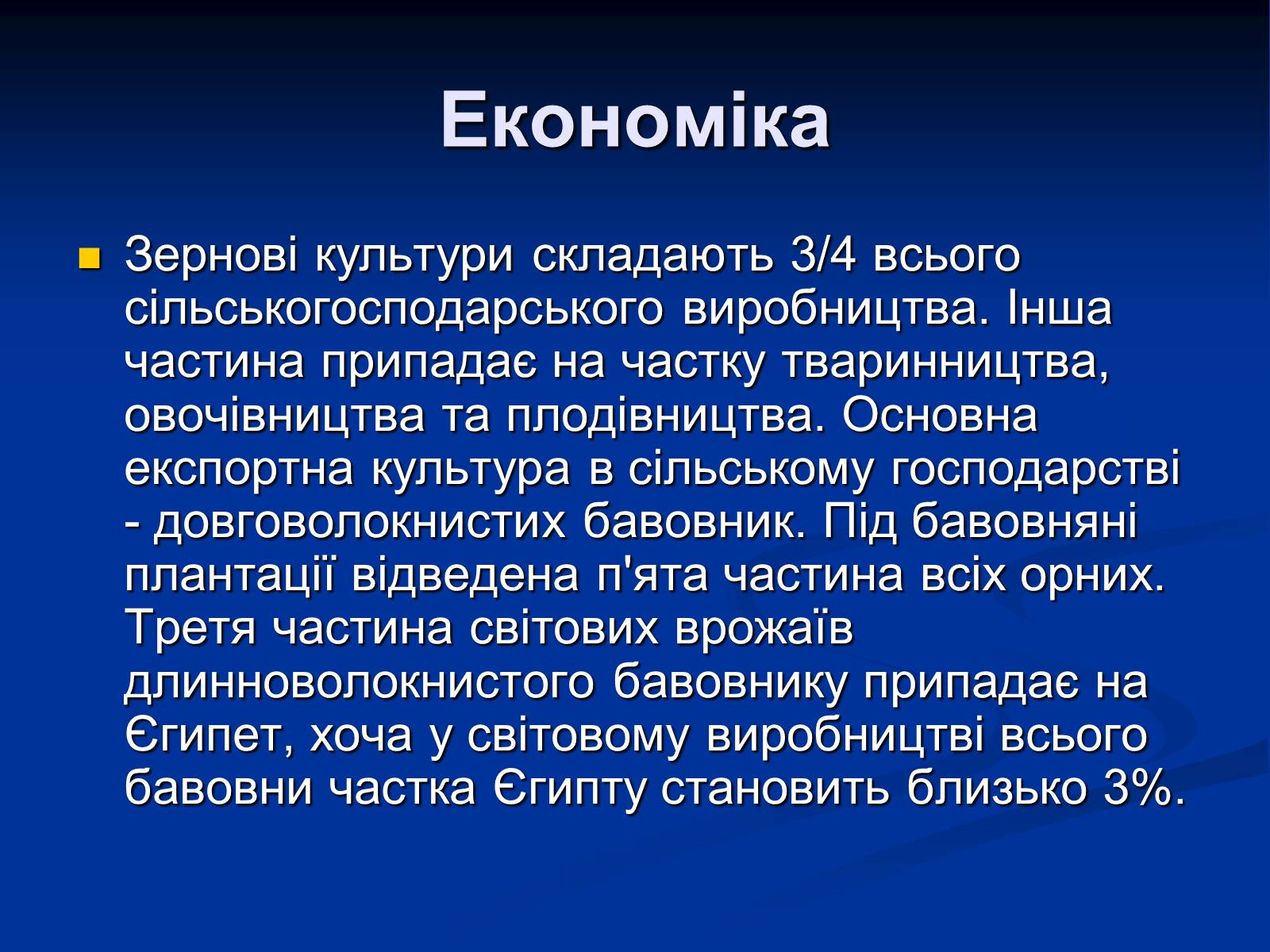 Економіка

Зернові культури складають 3/4 всього сільськогосподарського виробництва. Інша частина припадає на частку тваринництва, овочівництва та плодівництва. Основна експортна культура в сільському господарстві - довговолокнистих бавовник. Під бавовняні плантації відведена п'ята частина всіх орних. Третя частина світових врожаїв длинноволокнистого бавовнику припадає на Єгипет, хоча у світовому виробництві всього бавовни частка Єгипту становить близько 3%.